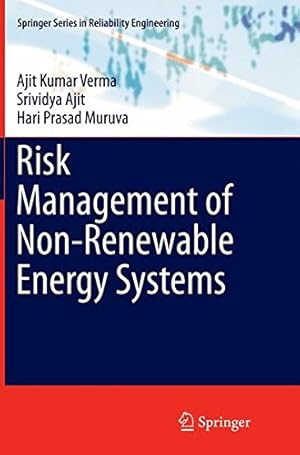 Springer Series in Reliability Engineering

Ajit Kumar Verma
Srividya Ajit
Hari Prasad Muruva

Risk Management of Non-Renewable Energy Systems

Springer